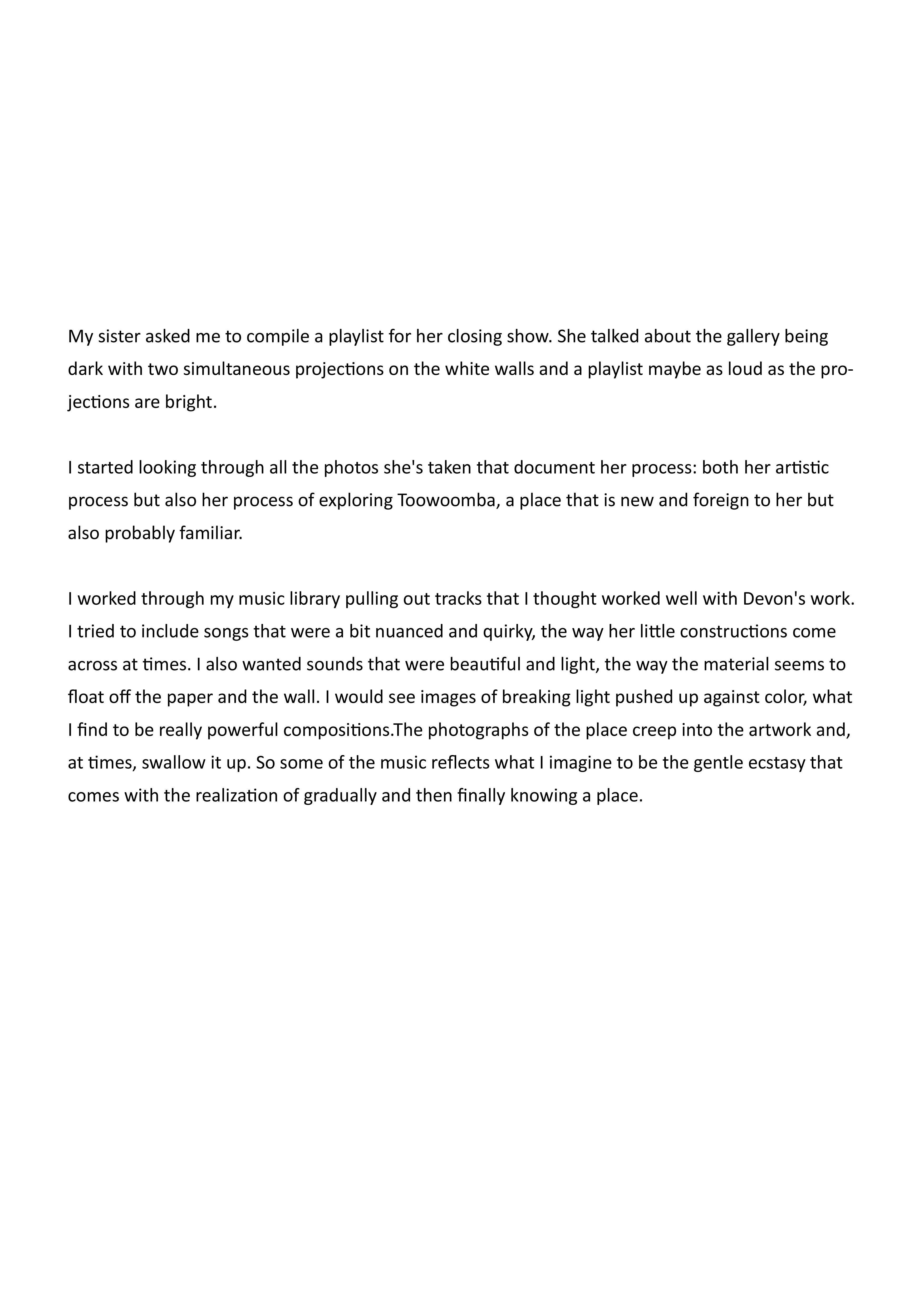 My sister asked me to compile a playlist for her closing show. She talked about the gallery being dark with two simultaneous projections on the white walls and a playlist maybe as loud as the projections are bright.

I started looking through all the photos she's taken that document her process: both her artistic process but also her process of exploring Toowoomba, a place that is new and foreign to her but also probably familiar.

I worked through my music library pulling out tracks that I thought worked well with Devon's work. I tried to include songs that were a bit nuanced and quirky, the way her little constructions come across at times. I also wanted sounds that were beautiful and light, the way the material seems to float off the paper and the wall. I would see images of breaking light pushed up against color, what I find to be really powerful compositions.The photographs of the place creep into the artwork and, at times, swallow it up. So some of the music reflects what I imagine to be the gentle ecstasy that comes with the realization of gradually and then finally knowing a place.